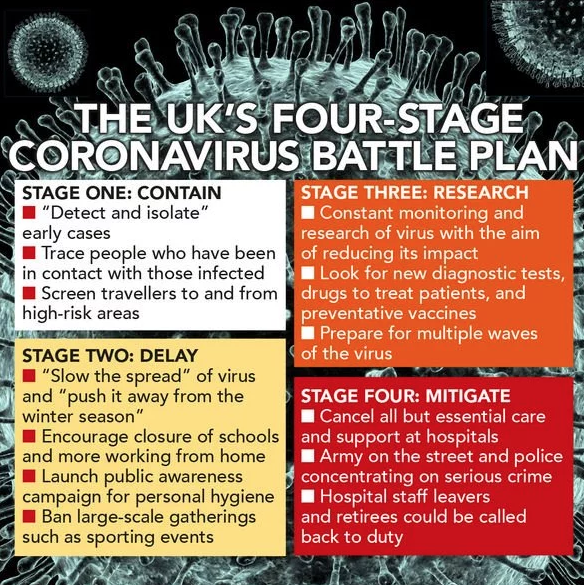 THE UK'S FOUR-STAGE CORONAVIRUS BATTLE PLAN

STAGE ONE: CONTAIN
■ "Detect and isolate" early cases
■ Trace people who have been in contact with those infected
■ Screen travellers to and from high-risk areas

STAGE TWO: DELAY
■ "Slow the spread" of virus and "push it away from the winter season"
■ Encourage closure of schools and more working from home
■ Launch public awareness campaign for personal hygiene
■ Ban large-scale gatherings such as sporting events

STAGE THREE: RESEARCH
■ Constant monitoring and research of virus with the aim of reducing its impact
■ Look for new diagnostic tests, drugs to treat patients, and preventative vaccines
■ Prepare for multiple waves of the virus

STAGE FOUR: MITIGATE
■ Cancel all but essential care and support at hospitals
■ Army on the street and police concentrating on serious crime
■ Hospital staff leavers and retirees could be called back to duty